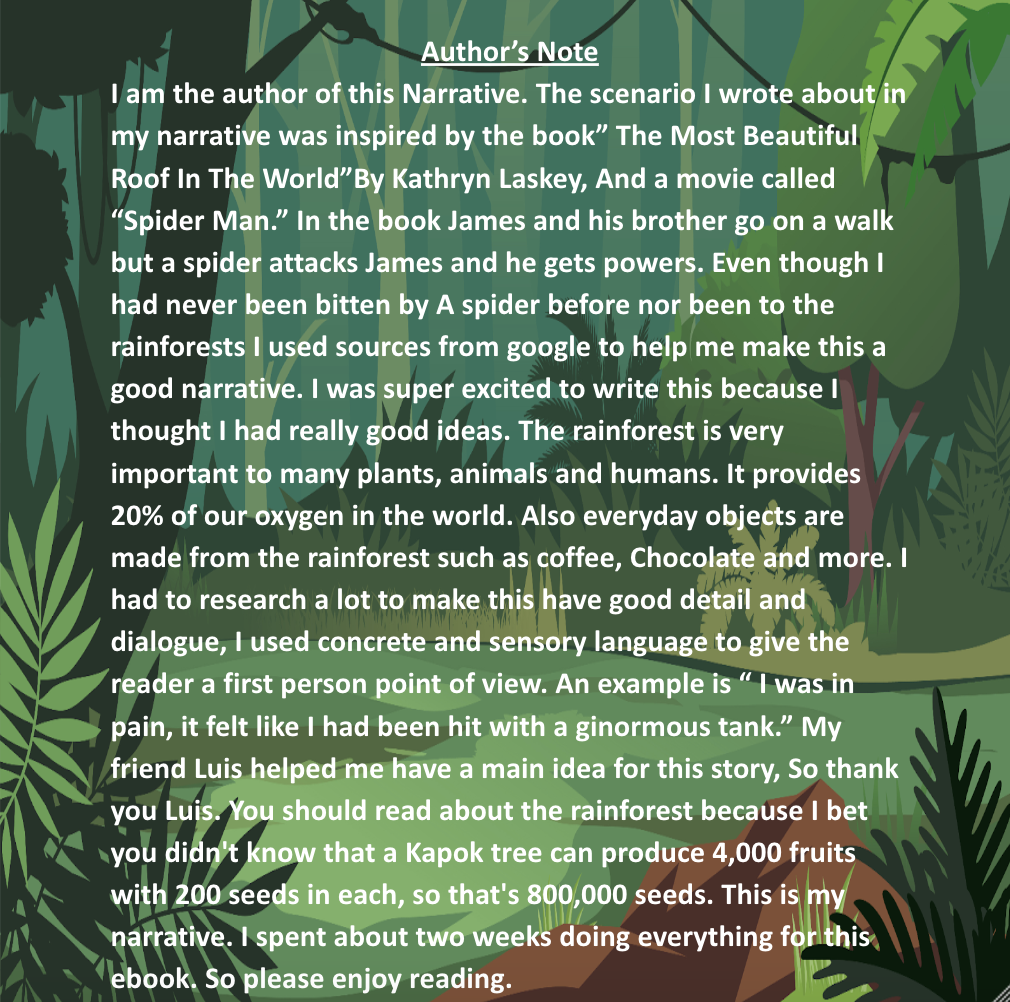 Author’s Note
I am the author of this Narrative. The scenario I wrote about in my narrative was inspired by the book” The Most Beautiful Roof In The World”By Kathryn Laskey, And a movie called “Spider Man.” In the book James and his brother go on a walk but a spider attacks James and he gets powers. Even though I had never been bitten by A spider before nor been to the rainforests I used sources from google to help me make this a good narrative. I was super excited to write this because I thought I had really good ideas. The rainforest is very important to many plants, animals and humans. It provides 20% of our oxygen in the world. Also everyday objects are made from the rainforest such as coffee, Chocolate and more. I had to research a lot to make this have good detail and dialogue, I used concrete and sensory language to give the reader a first person point of view. An example is “ I was in pain, it felt like I had been hit with a ginormous tank.” My friend Luis helped me have a main idea for this story, So thank you Luis. You should read about the rainforest because I bet you didn't know that a Kapok tree can produce 4,000 fruits with 200 seeds in each, so that's 800,000 seeds. This is my narrative. I spent about two weeks doing everything for this ebook. So please enjoy reading.